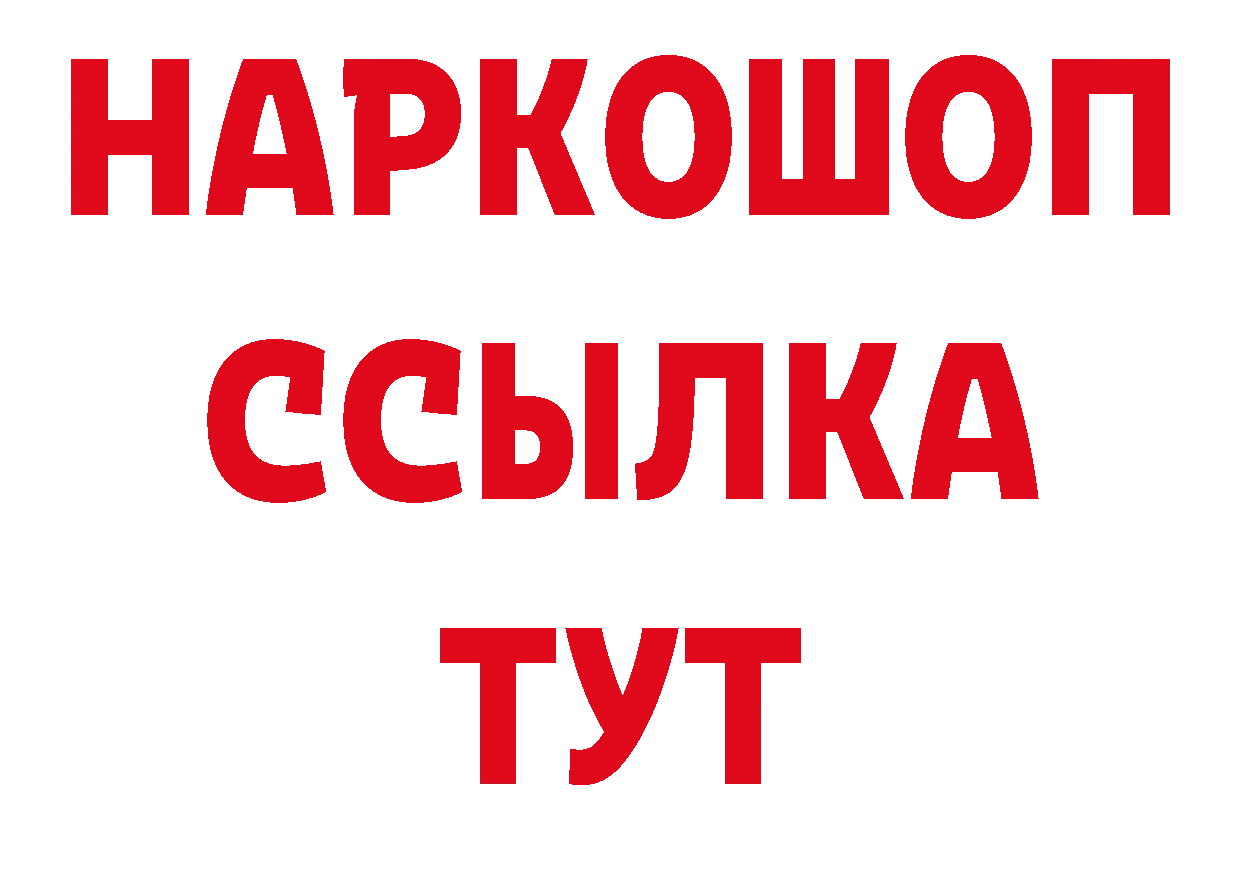 НАРКОШОП
ССЫЛКА
ТУТ